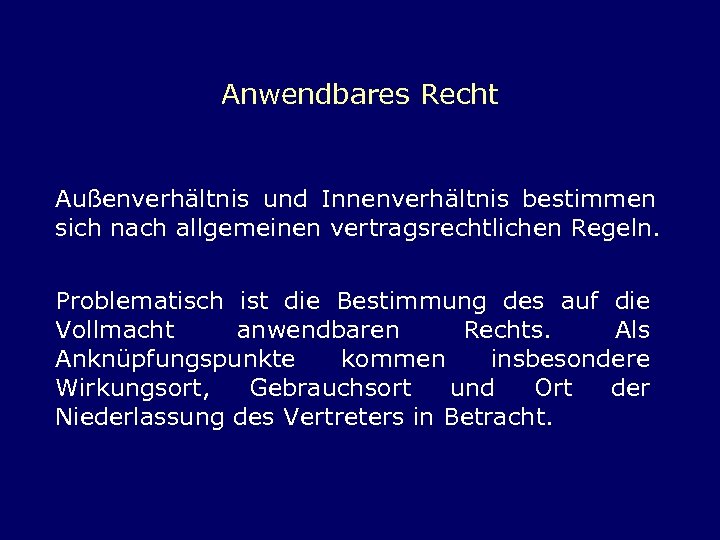 Anwendbares Recht

Außenverhältnis und Innenverhältnis bestimmen sich nach allgemeinen vertragsrechtlichen Regeln.

Problematisch ist die Bestimmung des auf die Vollmacht anwendbaren Rechts. Als Anknüpfungspunkte kommen insbesondere Wirkungsort, Gebrauchsort und Ort der Niederlassung des Vertreters in Betracht.